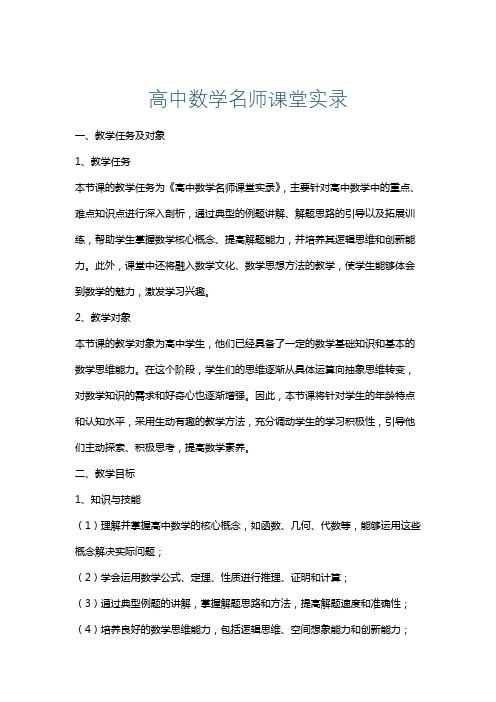 高中数学名师课堂实录

一、教学任务及对象

1、教学任务

本节课的教学任务为《高中数学名师课堂实录》，主要针对高中数学中的重点、难点知识点进行深入剖析，通过典型的例题讲解、解题思路的引导以及拓展训练，帮助学生掌握数学核心概念、提高解题能力，并培养其逻辑思维和创新能力。此外，课堂中还将融入数学文化、数学思想方法的教学，使学生能够体会到数学的魅力，激发学习兴趣。

2、教学对象

本节课的教学对象为高中学生，他们已经具备了一定的数学基础知识和基本的数学思维能力。在这个阶段，学生们的思维逐渐从具体运算向抽象思维转变，对数学知识的需求和好奇心也逐渐增强。因此，本节课将针对学生的年龄特点和认知水平，采用生动有趣的教学方法，充分调动学生的学习积极性，引导他们主动探索、积极思考，提高数学素养。

二、教学目标

1、知识与技能

（1）理解并掌握高中数学的核心概念，如函数、几何、代数等，能够运用这些概念解决实际问题；

（2）学会运用数学公式、定理、性质进行推理、证明和计算；

（3）通过典型例题的讲解，掌握解题思路和方法，提高解题速度和准确性；

（4）培养良好的数学思维能力，包括逻辑思维、空间想象能力和创新能力；